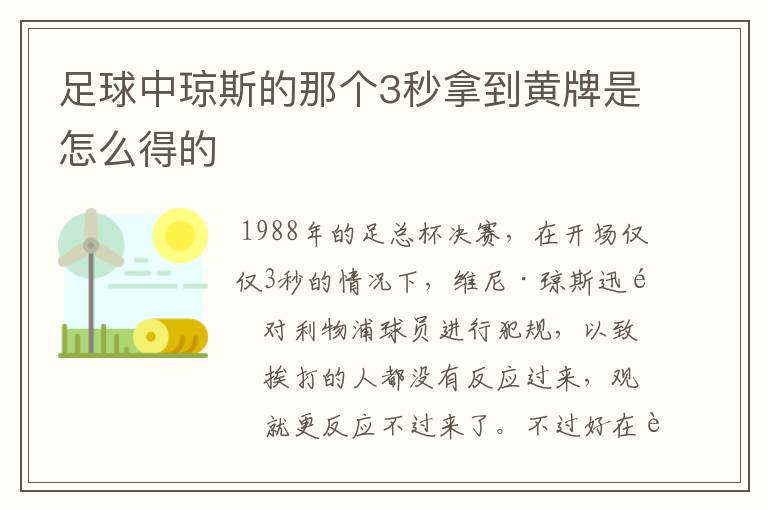 足球中琼斯的那个3秒拿到黄牌是怎么得的

1988年的足总杯决赛，在开场仅仅3秒的情况下，维尼·琼斯迅é对利物浦球员进行犯规，以致挨打的人都没有反应过来，观就更反应不过来了。不过好在è